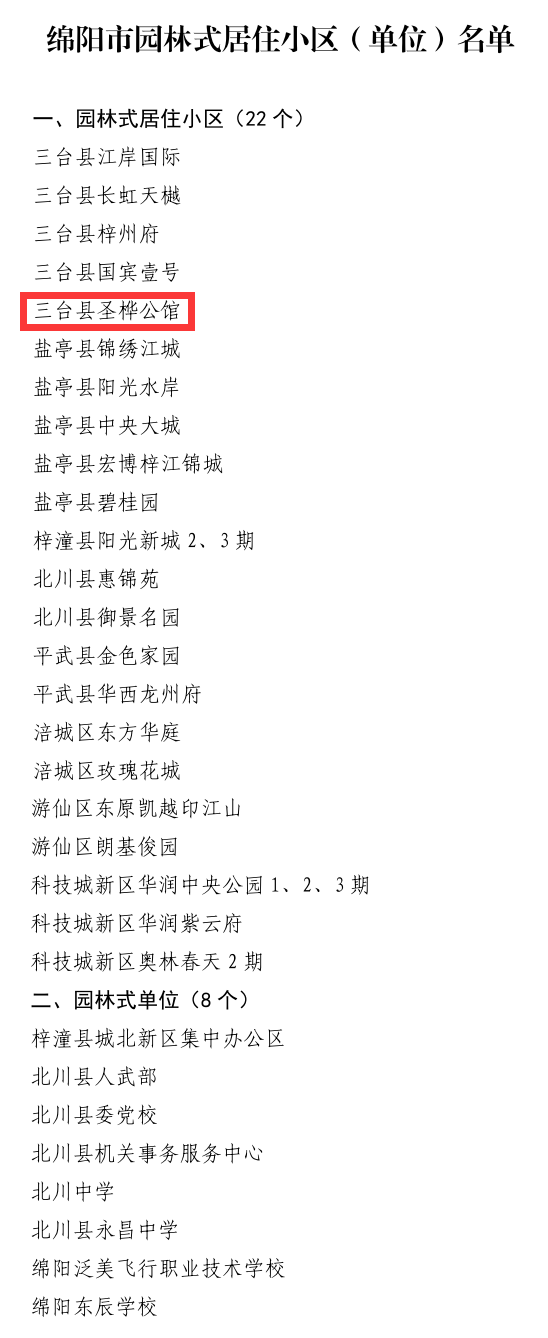 绵阳市园林式居住小区（单位）名单

一、园林式居住小区（22 个）
三台县江岸国际
三台县长虹天樾
三台县梓州府
三台县国宾壹号
三台县圣桦公馆
盐亭县锦绣江城
盐亭县阳光水岸
盐亭县中央大城
盐亭县宏博梓江锦城
盐亭县碧桂园
梓潼县阳光新城 2、3 期
北川县惠锦苑
北川县御景名园
平武县金色家园
平武县华西龙州府
涪城区东方华庭
涪城区玫瑰花城
游仙区东原凯越印江山
游仙区朗基俊园
科技城新区华润中央公园 1、2、3 期
科技城新区华润紫云府
科技城新区奥林春天 2 期
二、园林式单位（8 个）
梓潼县城北新区集中办公区
北川县人武部
北川县委党校
北川县机关事务服务中心
北川中学
北川县永昌中学
绵阳泛美飞行职业技术学校
绵阳东辰学校